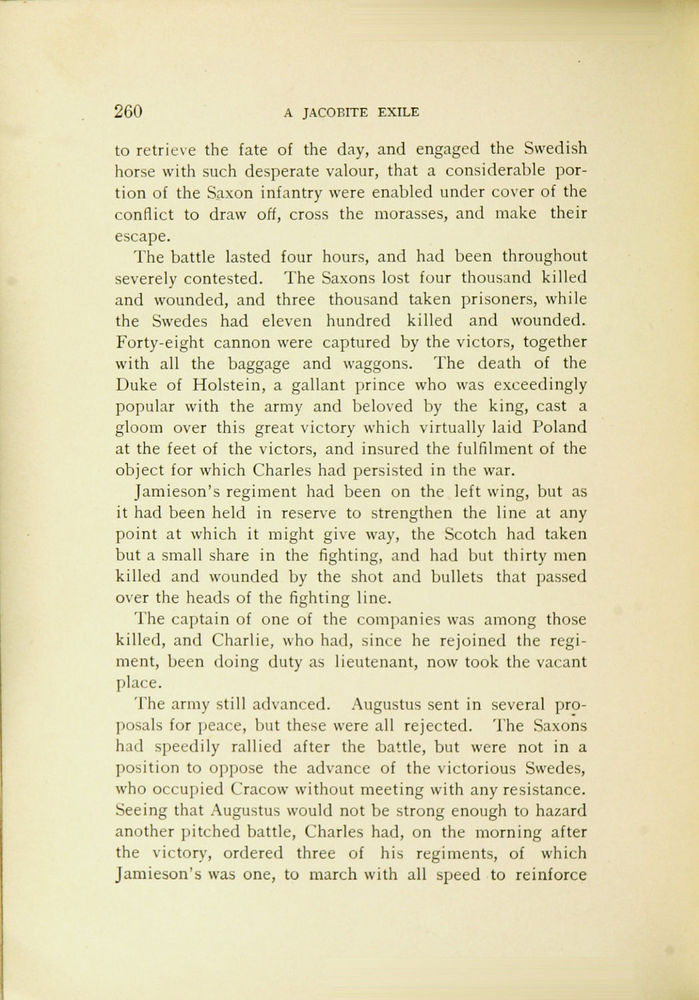 260 A JACOBITE EXILE

to retrieve the fate of the day, and engaged the Swedish horse with such desperate valour, that a considerable portion of the Saxon infantry were enabled under cover of the conflict to draw off, cross the morasses, and make their escape.

The battle lasted four hours, and had been throughout severely contested. The Saxons lost four thousand killed and wounded, and three thousand taken prisoners, while the Swedes had eleven hundred killed and wounded. Forty-eight cannon were captured by the victors, together with all the baggage and waggons. The death of the Duke of Holstein, a gallant prince who was exceedingly popular with the army and beloved by the king, cast a gloom over this great victory which virtually laid Poland at the feet of the victors, and insured the fulfilment of the object for which Charles had persisted in the war.

Jamieson's regiment had been on the left wing, but as it had been held in reserve to strengthen the line at any point at which it might give way, the Scotch had taken but a small share in the fighting, and had but thirty men killed and wounded by the shot and bullets that passed over the heads of the fighting line.

The captain of one of the companies was among those killed, and Charlie, who had, since he rejoined the regiment, been doing duty as lieutenant, now took the vacant place.

The army still advanced. Augustus sent in several proposals for peace, but these were all rejected. The Saxons had speedily rallied after the battle, but were not in a position to oppose the advance of the victorious Swedes, who occupied Cracow without meeting with any resistance. Seeing that Augustus would not be strong enough to hazard another pitched battle, Charles had, on the morning after the victory, ordered three of his regiments, of which Jamieson's was one, to march with all speed to reinforce